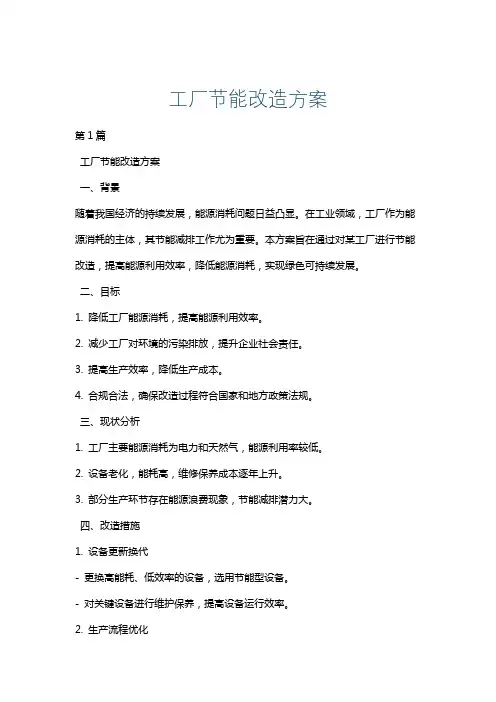 工厂节能改造方案

第1篇

工厂节能改造方案

一、背景

随着我国经济的持续发展，能源消耗问题日益凸显。在工业领域，工厂作为能源消耗的主体，其节能减排工作尤为重要。本方案旨在通过对某工厂进行节能改造，提高能源利用效率，降低能源消耗，实现绿色可持续发展。

二、目标

1. 降低工厂能源消耗，提高能源利用效率。

2. 减少工厂对环境的污染排放，提升企业社会责任。

3. 提高生产效率，降低生产成本。

4. 合规合法，确保改造过程符合国家和地方政策法规。

三、现状分析

1. 工厂主要能源消耗为电力和天然气，能源利用率较低。

2. 设备老化，能耗高，维修保养成本逐年上升。

3. 部分生产环节存在能源浪费现象，节能减排潜力大。

四、改造措施

1. 设备更新换代

- 更换高能耗、低效率的设备，选用节能型设备。

- 对关键设备进行维护保养，提高设备运行效率。

2. 生产流程优化